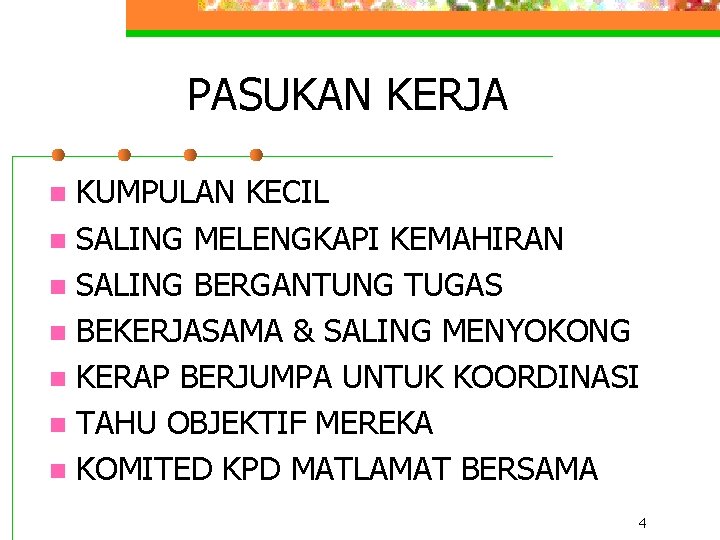 PASUKAN KERJA

• KUMPULAN KECIL
• SALING MELENGKAPI KEMAHIRAN
• SALING BERGANTUNG TUGAS
• BEKERJASAMA & SALING MENYOKONG
• KERAP BERJUMPA UNTUK KOORDINASI
• TAHU OBJEKTIF MEREKA
• KOMITED KPD MATLAMAT BERSAMA

4